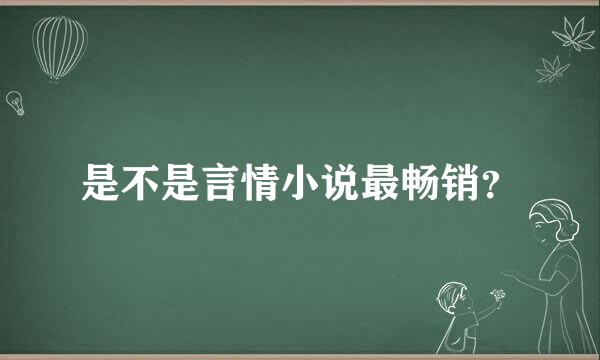 是不是言情小说最畅销?